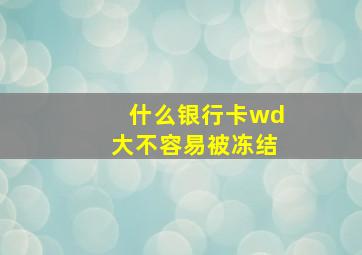 什么银行卡wd大不容易被冻结